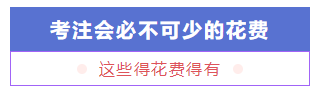 考注会必不可少的花费

这些得花费得有